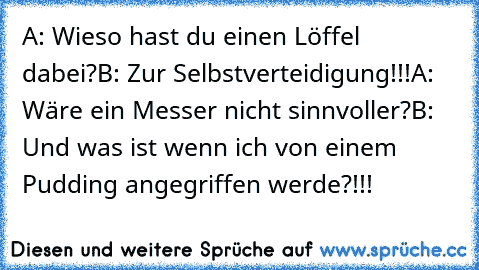 A: Wieso hast du einen Löffel dabei?B: Zur Selbstverteidigung!!!A: Wäre ein Messer nicht sinnvoller?B: Und was ist wenn ich von einem Pudding angegriffen werde?!!!

Diesen und weitere Sprüche auf www.sprüche.cc